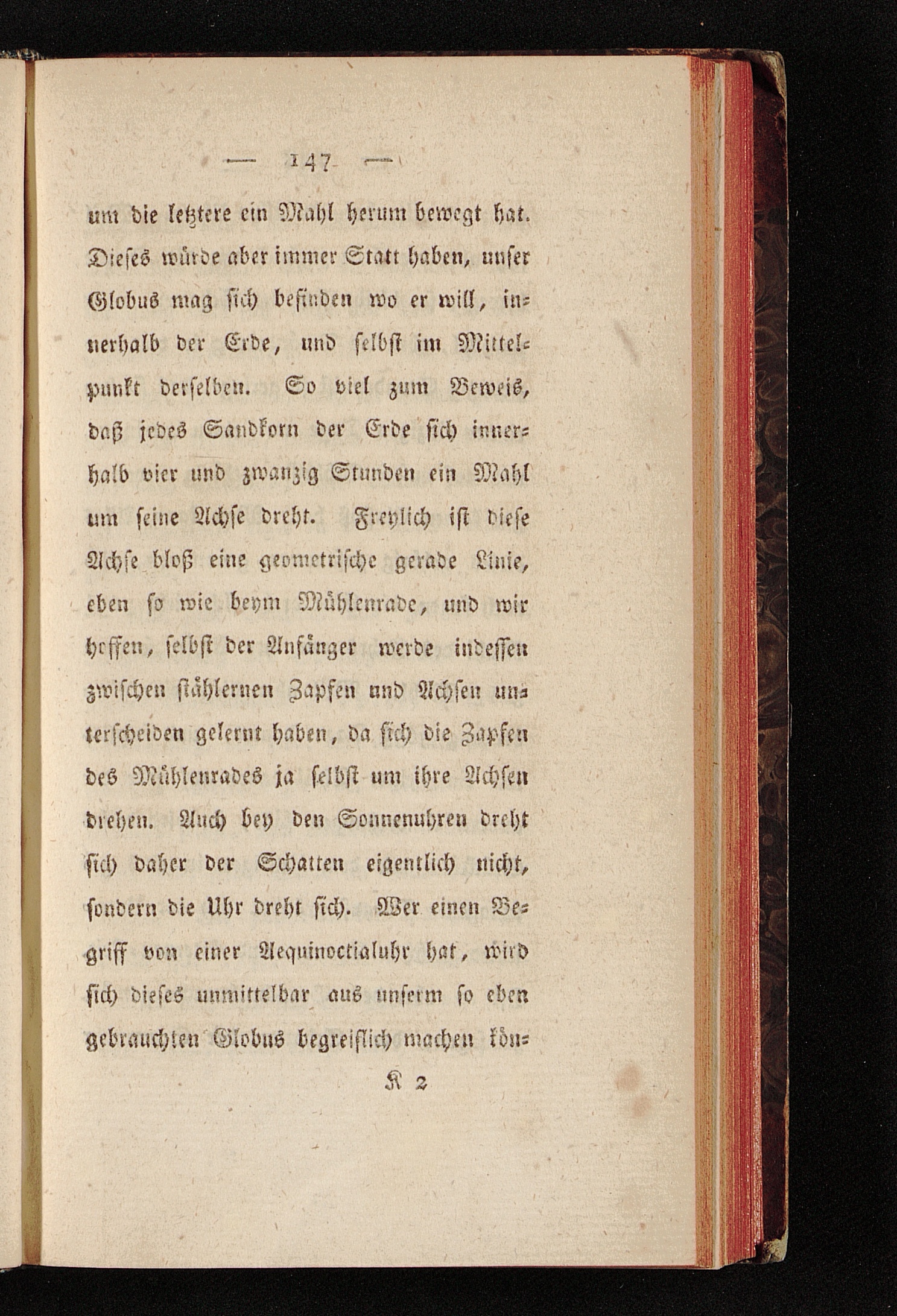 — 147 —

um die letztere ein Mahl herum bewegt hat. Dieses würde aber immer Statt haben, unser Globus mag sich befinden wo er will, innerhalb der Erde, und selbst im Mittelpunkt derselben. So viel zum Beweis, daß jedes Sandkorn der Erde sich innerhalb vier und zwanzig Stunden ein Mahl um seine Achse dreht. Freylich ist diese Achse bloß eine geometrische gerade Linie, eben so wie beym Mühlenrade, und wir hoffen, selbst der Anfänger werde indessen zwischen stählernen Zapfen und Achsen unterscheiden gelernt haben, da sich die Zapfen des Mühlenrades ja selbst um ihre Achsen drehen. Auch bey den Sonnenuhren dreht sich daher der Schatten eigentlich nicht, sondern die Uhr dreht sich. Wer einen Begriff von einer Aequinoctialuhr hat, wird sich dieses unmittelbar aus unserm so eben gebrauchten Globus begreiflich machen kön-

K 2